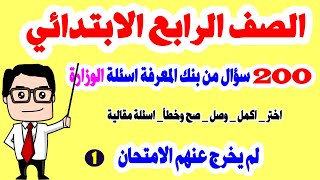 الصف الرابع الابتدائي

200 سؤال من بنك المعرفة اسئلة الوزارة

اختر_ اكمل _ وصل _ صح وخطأ_ اسئلة مقالية

لم يخرج عنهم الامتحان 1